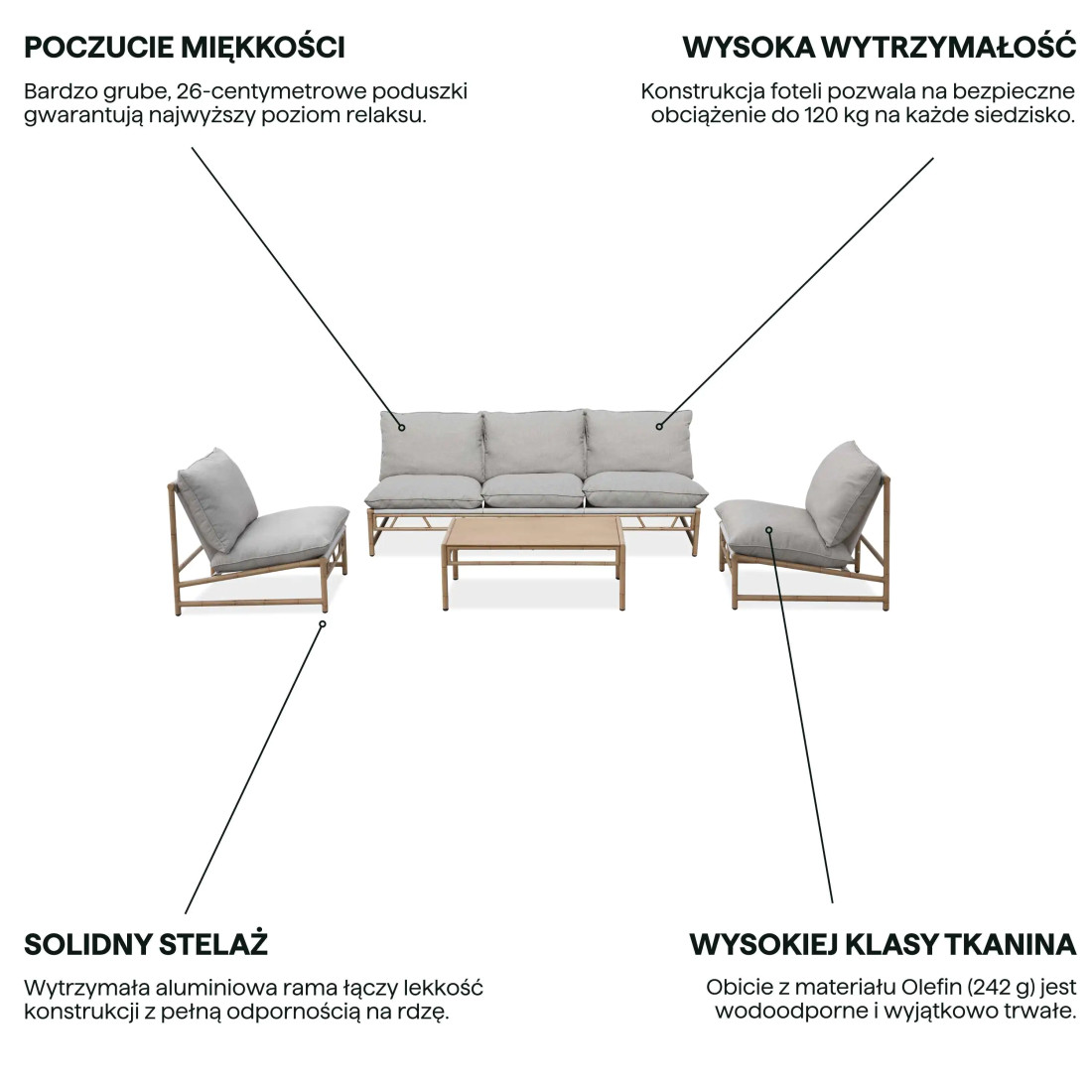 POCZUCIE MIĘKKOŚCI

Bardzo grube, 26-centymetrowe poduszki gwarantują najwyższy poziom relaksu.

WYSOKA WYTRZYMAŁOŚĆ

Konstrukcja foteli pozwala na bezpieczne obciążenie do 120 kg na każde siedzisko.

SOLIDNY STELAŻ

Wytrzymała aluminiowa rama łączy lekkość konstrukcji z pełną odpornością na rdzę.

WYSOKIEJ KLASY TKANINA

Obicie z materiału Olefin (242 g) jest wodoodporne i wyjątkowo trwałe.